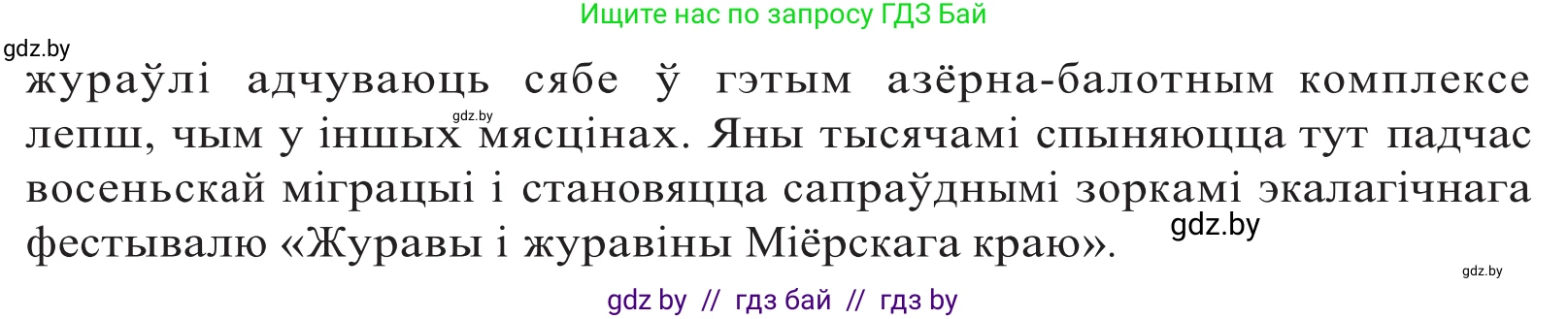 Ищите нас по запросу ГДЗ Бай

gdz.by

жураўлі адчуваюць сябе ў гэтым азёрна-балотным комплексе лепш, чым у іншых мясцінах. Яны тысячамі спыняюцца тут падчас восеньскай міграцыі і становяцца сапраўднымі зоркамі экалагічнага фестывалю «Журавы і журавіны Міёрскага краю».

gdz.by

gdz.by

gdz.by

gdz by // гдз бай // гдз by